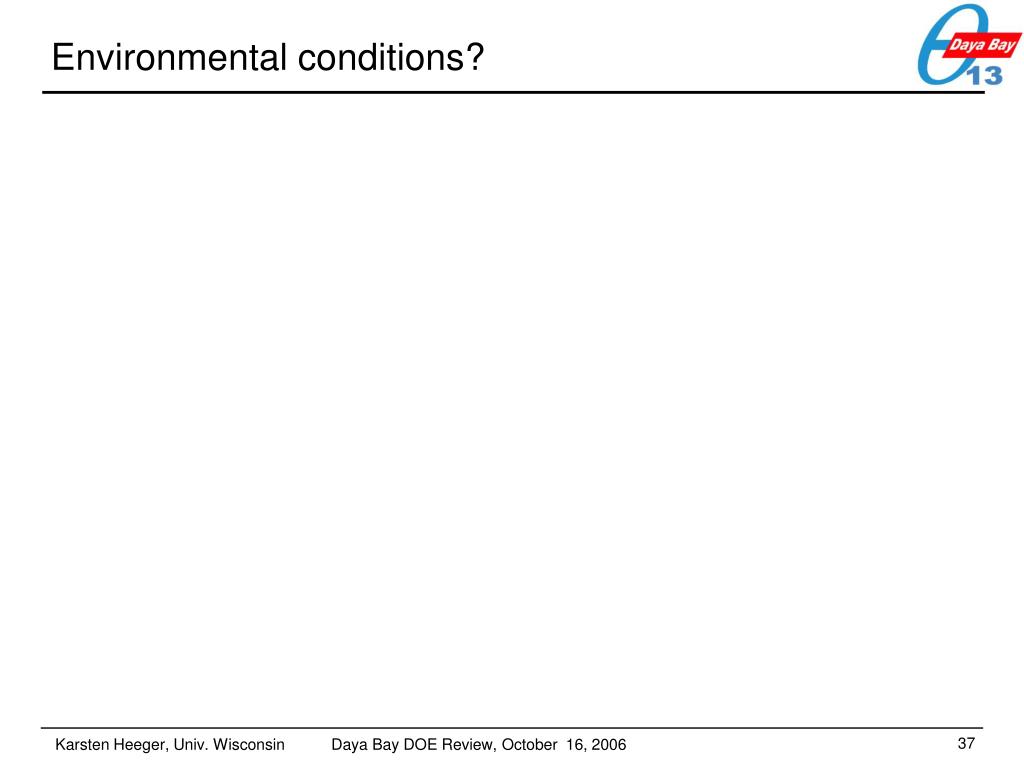 Environmental conditions?

Daya Bay
$\theta_{13}$

Karsten Heeger, Univ. Wisconsin
Daya Bay DOE Review, October 16, 2006
37